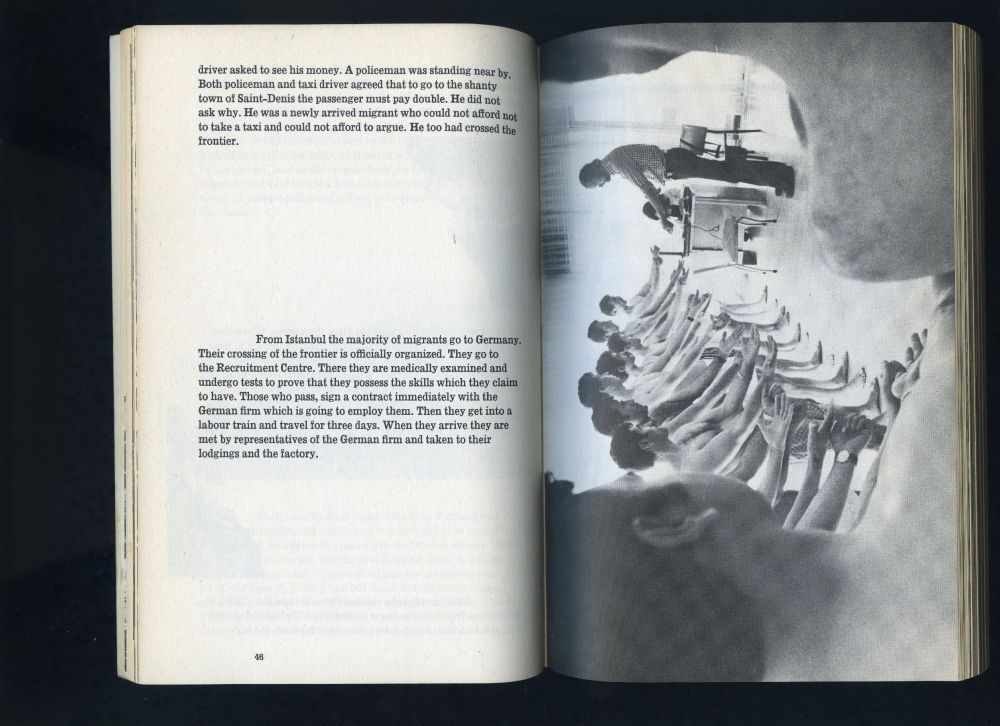 driver asked to see his money. A policeman was standing near by. Both policeman and taxi driver agreed that to go to the shanty town of Saint-Denis the passenger must pay double. He did not ask why. He was a newly arrived migrant who could not afford not to take a taxi and could not afford to argue. He too had crossed the frontier.

From Istanbul the majority of migrants go to Germany. Their crossing of the frontier is officially organized. They go to the Recruitment Centre. There they are medically examined and undergo tests to prove that they possess the skills which they claim to have. Those who pass, sign a contract immediately with the German firm which is going to employ them. Then they get into a labour train and travel for three days. When they arrive they are met by representatives of the German firm and taken to their lodgings and the factory.

46